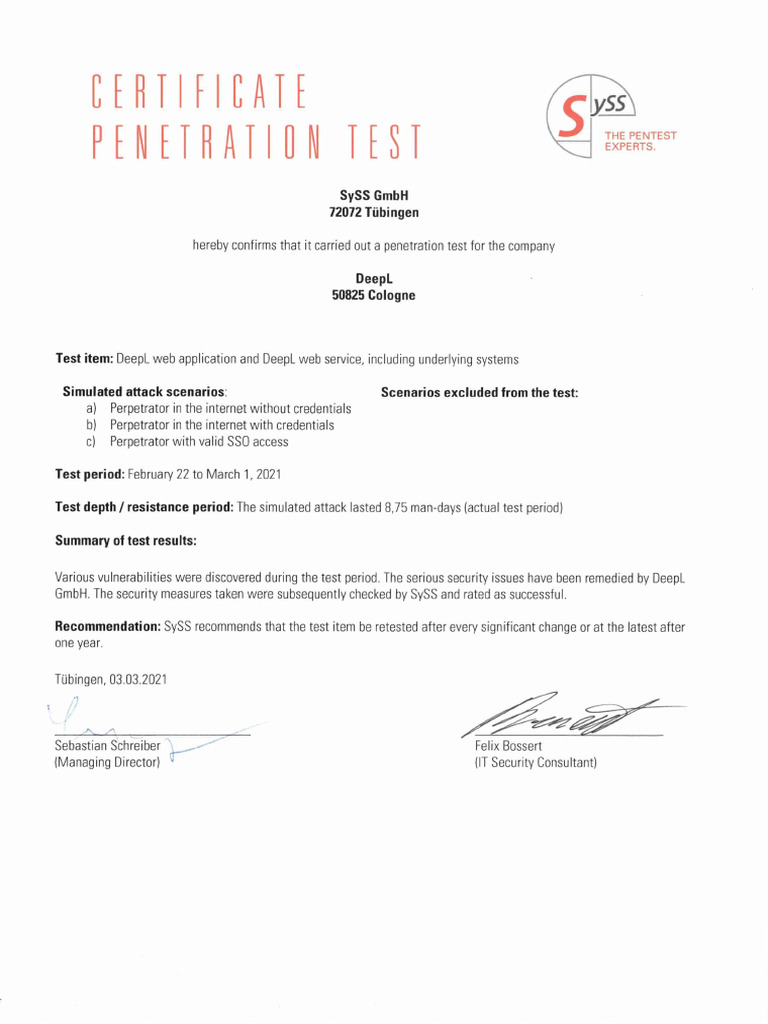 CERTIFICATE
PENETRATION TEST

SySS
THE PENTEST EXPERTS.

SySS GmbH
72072 Tübingen

hereby confirms that it carried out a penetration test for the company

DeepL
50825 Cologne

Test item: DeepL web application and DeepL web service, including underlying systems

Simulated attack scenarios:
a) Perpetrator in the internet without credentials
b) Perpetrator in the internet with credentials
c) Perpetrator with valid SSO access

Scenarios excluded from the test:

Test period: February 22 to March 1, 2021

Test depth / resistance period: The simulated attack lasted 8,75 man-days (actual test period)

Summary of test results:

Various vulnerabilities were discovered during the test period. The serious security issues have been remedied by DeepL GmbH. The security measures taken were subsequently checked by SySS and rated as successful.

Recommendation: SySS recommends that the test item be retested after every significant change or at the latest after one year.

Tübingen, 03.03.2021

Sebastian Schreiber
(Managing Director)

Felix Bossert
(IT Security Consultant)